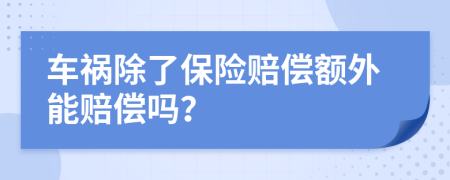 车祸除了保险赔偿额外能赔偿吗?